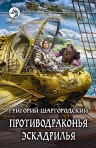 ГРИГОРИЙ ШАРГОРОДСКИЙ
ПРОТИВОДРАКОНЬЯ ЭСКАДРИЛЬЯ